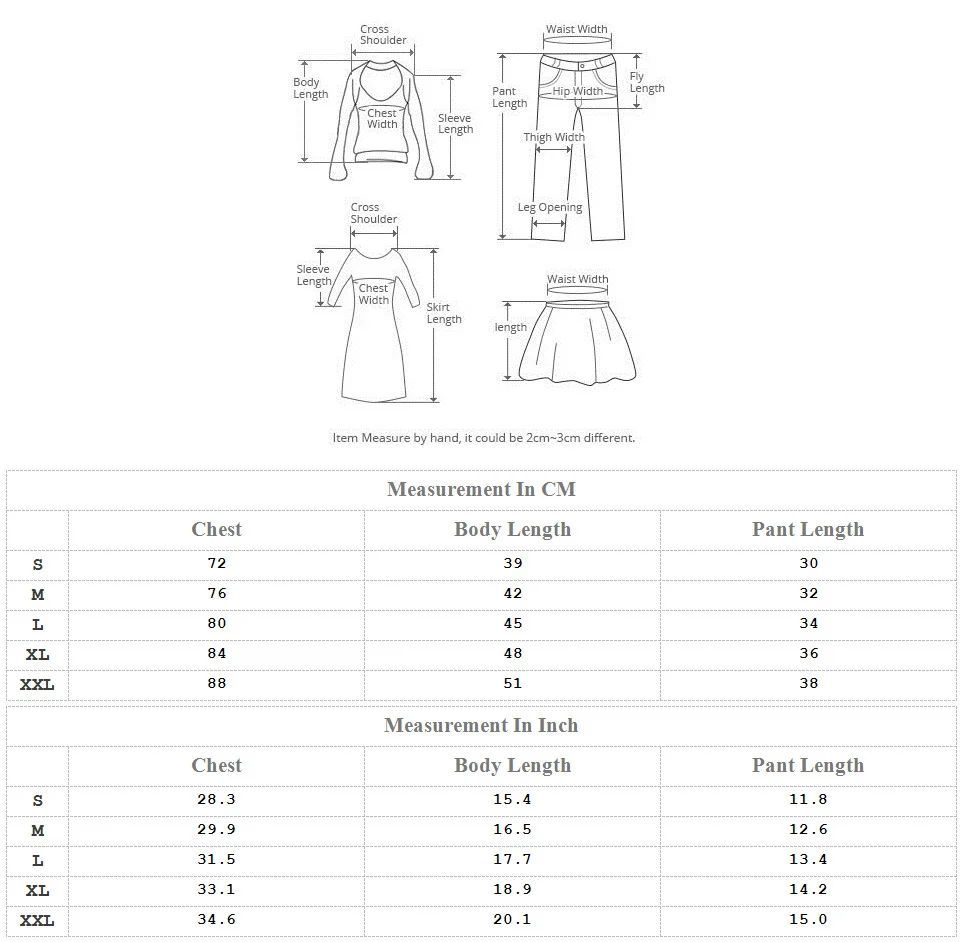 Cross Shoulder
Body Length
Chest Width
Sleeve Length

Waist Width
Pant Length
Hip Width
Fly Length
Thigh Width
Leg Opening

Cross Shoulder
Sleeve Length
Chest Width
Skirt Length

Waist Width
length

Item Measure by hand, it could be 2cm~3cm different.

Measurement In CM

| | Chest | Body Length | Pant Length |
|---|---|---|---|
| S | 72 | 39 | 30 |
| M | 76 | 42 | 32 |
| L | 80 | 45 | 34 |
| XL | 84 | 48 | 36 |
| XXL | 88 | 51 | 38 |

Measurement In Inch

| | Chest | Body Length | Pant Length |
|---|---|---|---|
| S | 28.3 | 15.4 | 11.8 |
| M | 29.9 | 16.5 | 12.6 |
| L | 31.5 | 17.7 | 13.4 |
| XL | 33.1 | 18.9 | 14.2 |
| XXL | 34.6 | 20.1 | 15.0 |